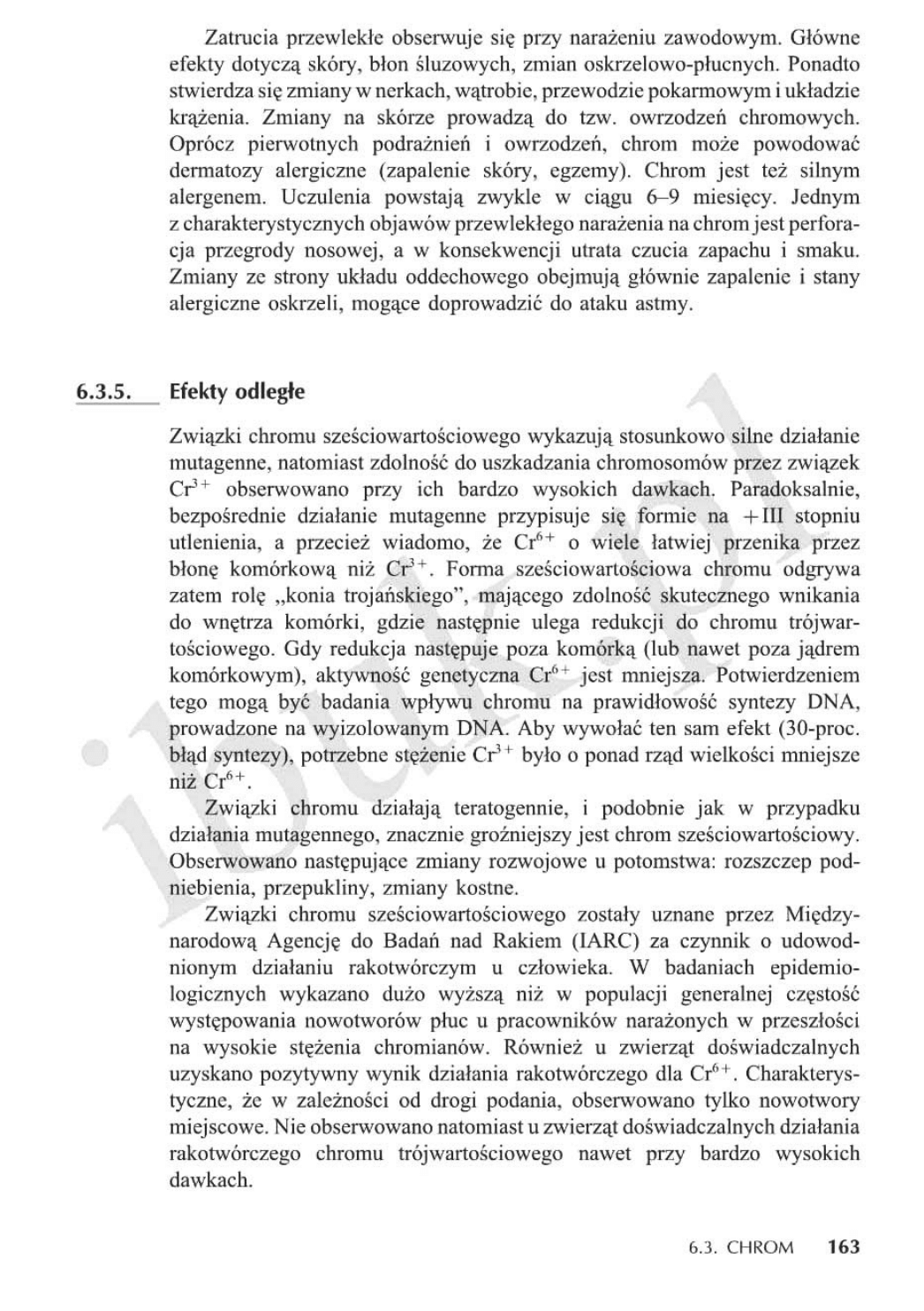 Zatrucia przewlekłe obserwuje się przy narażeniu zawodowym. Główne efekty dotyczą skóry, błon śluzowych, zmian oskrzelowo-płucnych. Ponadto stwierdza się zmiany w nerkach, wątrobie, przewodzie pokarmowym i układzie krążenia. Zmiany na skórze prowadzą do tzw. owrzodzeń chromowych. Oprócz pierwotnych podrażnień i owrzodzeń, chrom może powodować dermatozy alergiczne (zapalenie skóry, egzemy). Chrom jest też silnym alergenem. Uczulenia powstają zwykle w ciągu 6–9 miesięcy. Jednym z charakterystycznych objawów przewlekłego narażenia na chrom jest perforacja przegrody nosowej, a w konsekwencji utrata czucia zapachu i smaku. Zmiany ze strony układu oddechowego obejmują głównie zapalenie i stany alergiczne oskrzeli, mogące doprowadzić do ataku astmy.

6.3.5. Efekty odległe

Związki chromu sześciowartościowego wykazują stosunkowo silne działanie mutagenne, natomiast zdolność do uszkadzania chromosomów przez związek $Cr^{3+}$ obserwowano przy ich bardzo wysokich dawkach. Paradoksalnie, bezpośrednie działanie mutagenne przypisuje się formie na +III stopniu utlenienia, a przecież wiadomo, że $Cr^{6+}$ o wiele łatwiej przenika przez błonę komórkową niż $Cr^{3+}$. Forma sześciowartościowa chromu odgrywa zatem rolę „konia trojańskiego", mającego zdolność skutecznego wnikania do wnętrza komórki, gdzie następnie ulega redukcji do chromu trójwartościowego. Gdy redukcja następuje poza komórką (lub nawet poza jądrem komórkowym), aktywność genetyczna $Cr^{6+}$ jest mniejsza. Potwierdzeniem tego mogą być badania wpływu chromu na prawidłowość syntezy DNA, prowadzone na wyizolowanym DNA. Aby wywołać ten sam efekt (30-proc. błąd syntezy), potrzebne stężenie $Cr^{3+}$ było o ponad rząd wielkości mniejsze niż $Cr^{6+}$.

Związki chromu działają teratogennie, i podobnie jak w przypadku działania mutagennego, znacznie groźniejszy jest chrom sześciowartościowy. Obserwowano następujące zmiany rozwojowe u potomstwa: rozszczep podniebienia, przepukliny, zmiany kostne.

Związki chromu sześciowartościowego zostały uznane przez Międzynarodową Agencję do Badań nad Rakiem (IARC) za czynnik o udowodnionym działaniu rakotwórczym u człowieka. W badaniach epidemiologicznych wykazano dużo wyższą niż w populacji generalnej częstość występowania nowotworów płuc u pracowników narażonych w przeszłości na wysokie stężenia chromianów. Również u zwierząt doświadczalnych uzyskano pozytywny wynik działania rakotwórczego dla $Cr^{6+}$. Charakterystyczne, że w zależności od drogi podania, obserwowano tylko nowotwory miejscowe. Nie obserwowano natomiast u zwierząt doświadczalnych działania rakotwórczego chromu trójwartościowego nawet przy bardzo wysokich dawkach.

6.3. CHROM 163

ibuk.pl